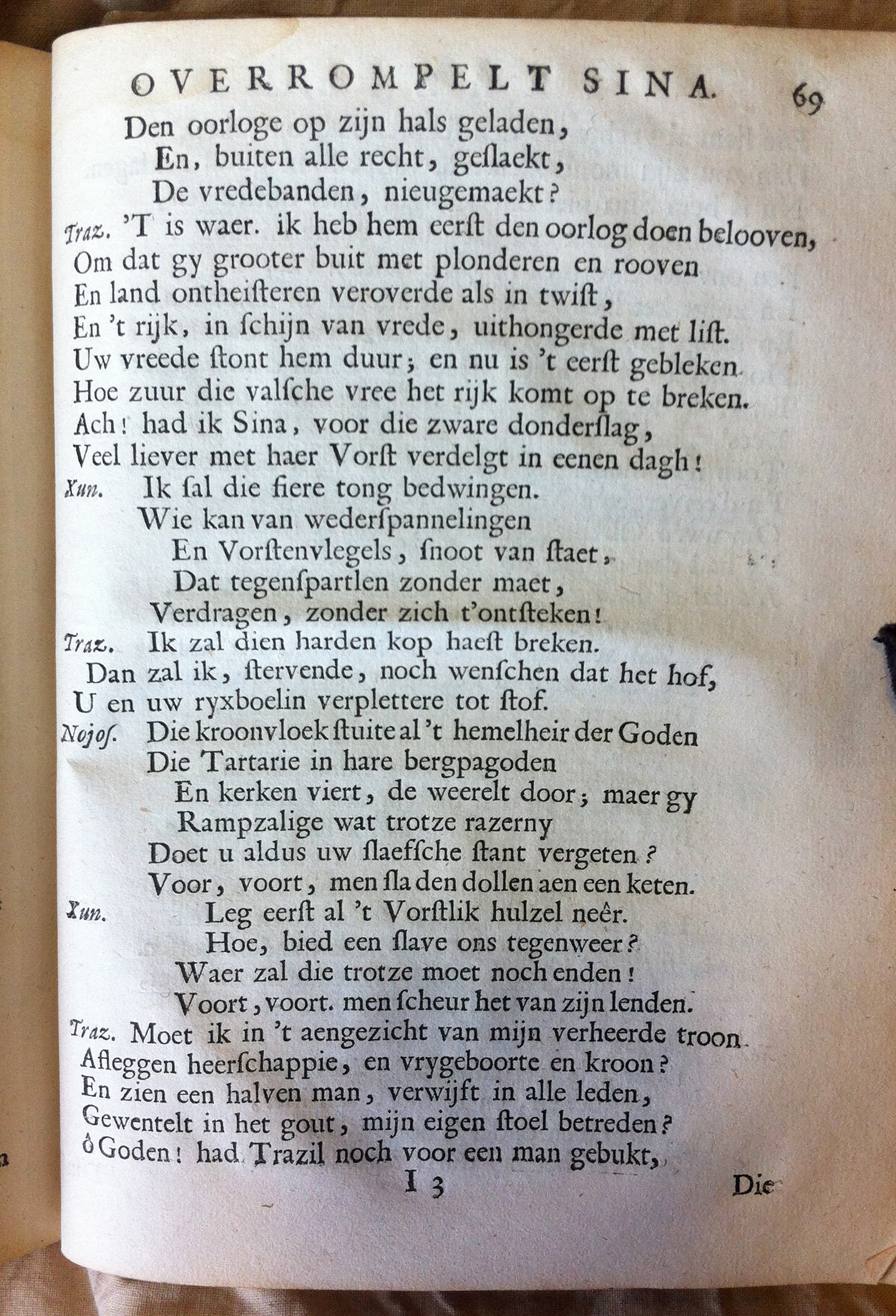 OVERROMPELT SINA. 69

Den oorloge op zijn hals geladen,
En, buiten alle recht, geſlaekt,
De vredebanden, nieugemaekt?

Traz. 'T is waer. ik heb hem eerſt den oorlog doen belooven,
Om dat gy grooter buit met plonderen en rooven
En land ontheiſteren veroverde als in twiſt,
En 't rijk, in ſchijn van vrede, uithongerde met liſt.
Uw vreede ſtont hem duur; en nu is 't eerſt gebleken
Hoe zuur die valſche vree het rijk komt op te breken.
Ach! had ik Sina, voor die zware donderſlag,
Veel liever met haer Vorſt verdelgt in eenen dagh!

Xun. Ik ſal die fiere tong bedwingen.
Wie kan van wederſpannelingen
En Vorſtenvlegels, ſnoot van ſtaet,
Dat tegenſpartlen zonder maet,
Verdragen, zonder zich t'ontſteken!

Traz. Ik zal dien harden kop haeſt breken.
Dan zal ik, ſtervende, noch wenſchen dat het hof,
U en uw ryxboelin verplettere tot ſtof.

Nojoſ. Die kroonvloek ſtuite al 't hemelheir der Goden
Die Tartarie in hare bergpagoden
En kerken viert, de weerelt door; maer gy
Rampzalige wat trotze razerny
Doet u aldus uw ſlaefſche ſtant vergeten?
Voor, voort, men ſla den dollen aen een keten.

Xun. Leg eerſt al 't Vorſtlik hulzel neêr.
Hoe, bied een ſlave ons tegenweer?
Waer zal die trotze moet noch enden!
Voort, voort. men ſcheur het van zijn lenden.

Traz. Moet ik in 't aengezicht van mijn verheerde troon
Afleggen heerſchappie, en vrygeboorte en kroon?
En zien een halven man, verwijft in alle leden,
Gewentelt in het gout, mijn eigen ſtoel betreden?
ô Goden! had Trazil noch voor een man gebukt,

I 3 Die